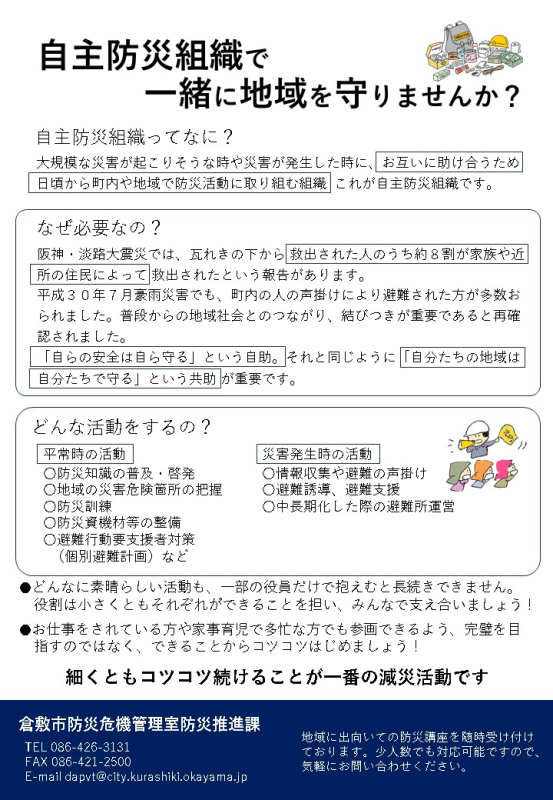 自主防災組織で
一緒に地域を守りませんか？

自主防災組織ってなに？

大規模な災害が起こりそうな時や災害が発生した時に、お互いに助け合うため日頃から町内や地域で防災活動に取り組む組織 これが自主防災組織です。

なぜ必要なの？

阪神・淡路大震災では、瓦れきの下から救出された人のうち約８割が家族や近所の住民によって救出されたという報告があります。
平成３０年７月豪雨災害でも、町内の人の声掛けにより避難された方が多数おられました。普段からの地域社会とのつながり、結びつきが重要であると再確認されました。
「自らの安全は自ら守る」という自助。それと同じように「自分たちの地域は自分たちで守る」という共助が重要です。

どんな活動をするの？

平常時の活動
○防災知識の普及・啓発
○地域の災害危険箇所の把握
○防災訓練
○防災資機材等の整備
○避難行動要支援者対策
（個別避難計画）など

災害発生時の活動
○情報収集や避難の声掛け
○避難誘導、避難支援
○中長期化した際の避難所運営

●どんなに素晴らしい活動も、一部の役員だけで抱えむと長続きできません。役割は小さくともそれぞれができることを担い、みんなで支え合いましょう！

●お仕事をされている方や家事育児で多忙な方でも参画できるよう、完璧を目指すのではなく、できることからコツコツはじめましょう！

細くともコツコツ続けることが一番の減災活動です

倉敷市防災危機管理室防災推進課
TEL 086-426-3131
FAX 086-421-2500
E-mail dapvt@city.kurashiki.okayama.jp

地域に出向いての防災講座を随時受け付けております。少人数でも対応可能ですので、気軽にお問い合わせください。